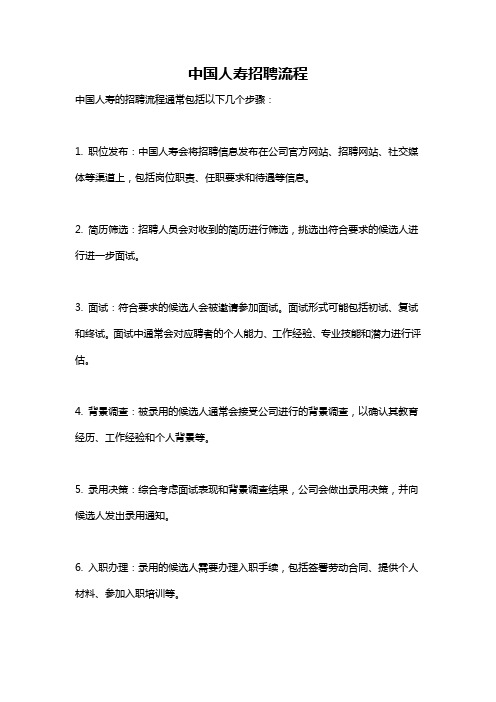 中国人寿招聘流程

中国人寿的招聘流程通常包括以下几个步骤：

1. 职位发布：中国人寿会将招聘信息发布在公司官方网站、招聘网站、社交媒体等渠道上，包括岗位职责、任职要求和待遇等信息。

2. 简历筛选：招聘人员会对收到的简历进行筛选，挑选出符合要求的候选人进行进一步面试。

3. 面试：符合要求的候选人会被邀请参加面试。面试形式可能包括初试、复试和终试。面试中通常会对应聘者的个人能力、工作经验、专业技能和潜力进行评估。

4. 背景调查：被录用的候选人通常会接受公司进行的背景调查，以确认其教育经历、工作经验和个人背景等。

5. 录用决策：综合考虑面试表现和背景调查结果，公司会做出录用决策，并向候选人发出录用通知。

6. 入职办理：录用的候选人需要办理入职手续，包括签署劳动合同、提供个人材料、参加入职培训等。